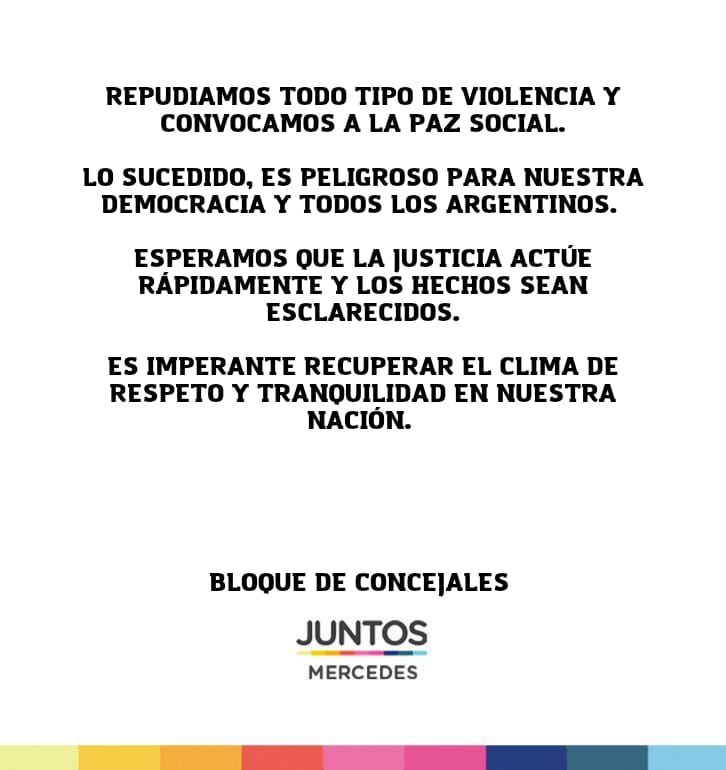 REPUDIAMOS TODO TIPO DE VIOLENCIA Y CONVOCAMOS A LA PAZ SOCIAL.

LO SUCEDIDO, ES PELIGROSO PARA NUESTRA DEMOCRACIA Y TODOS LOS ARGENTINOS.

ESPERAMOS QUE LA JUSTICIA ACTÚE RÁPIDAMENTE Y LOS HECHOS SEAN ESCLARECIDOS.

ES IMPERANTE RECUPERAR EL CLIMA DE RESPETO Y TRANQUILIDAD EN NUESTRA NACIÓN.

BLOQUE DE CONCEJALES

JUNTOS
MERCEDES